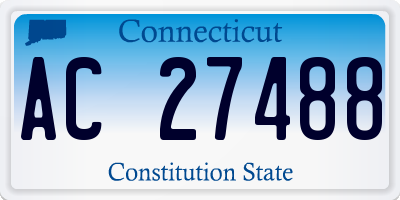 Connecticut

AC 27488

Constitution State